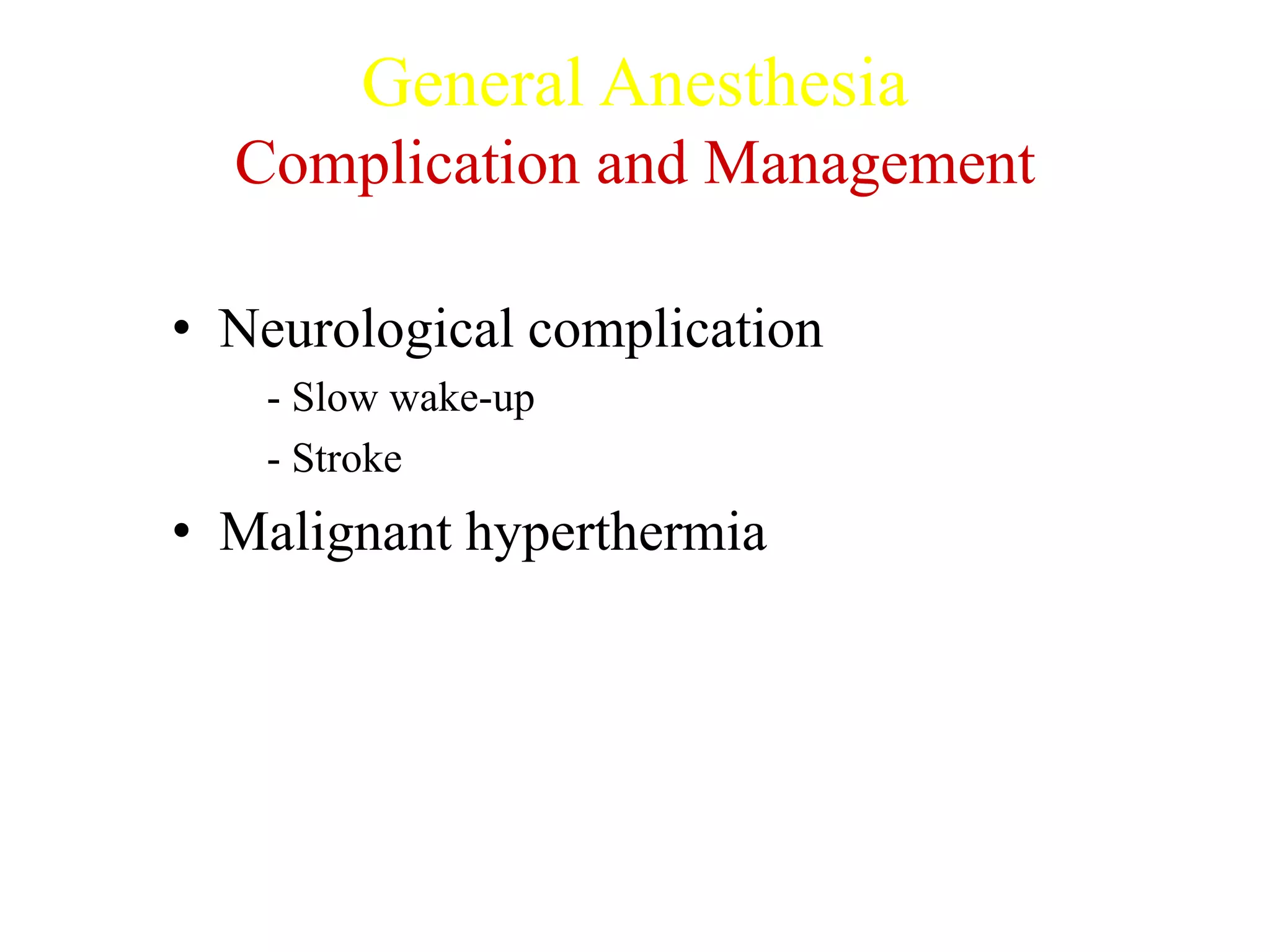 General Anesthesia
Complication and Management

• Neurological complication
- Slow wake-up
- Stroke
• Malignant hyperthermia